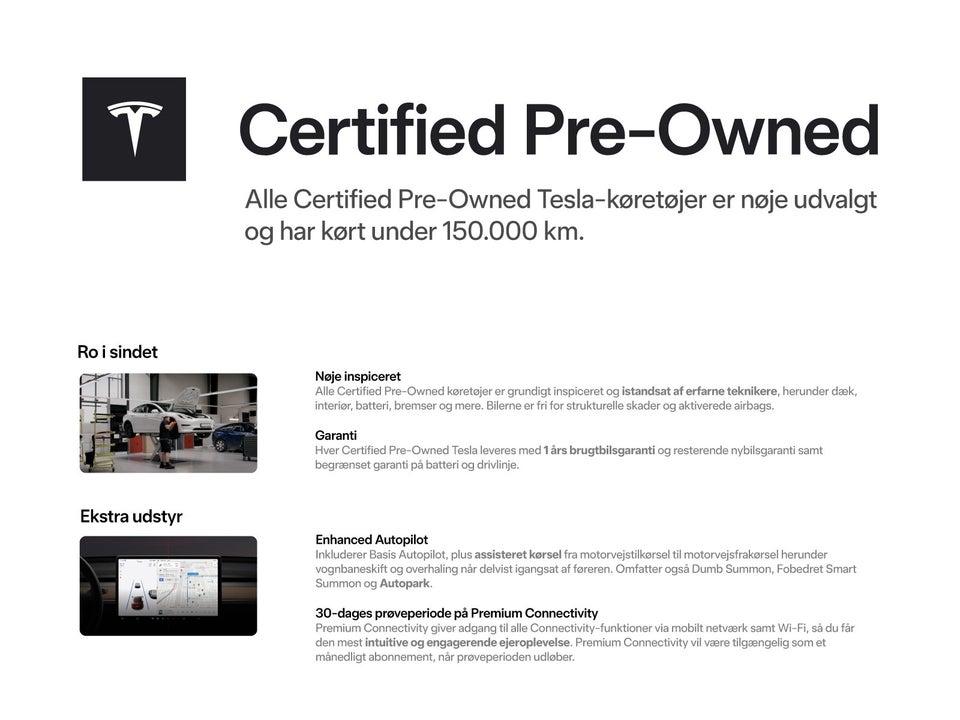 Certified Pre-Owned

Alle Certified Pre-Owned Tesla-køretøjer er nøje udvalgt og har kørt under 150.000 km.

Ro i sindet

Nøje inspiceret
Alle Certified Pre-Owned køretøjer er grundigt inspiceret og istandsat af erfarne teknikere, herunder dæk, interiør, batteri, bremser og mere. Bilerne er fri for strukturelle skader og aktiverede airbags.

Garanti
Hver Certified Pre-Owned Tesla leveres med 1 års brugtbilsgaranti og resterende nybilsgaranti samt begrænset garanti på batteri og drivlinje.

Ekstra udstyr

Enhanced Autopilot
Inkluderer Basis Autopilot, plus assisteret kørsel fra motorvejstilkørsel til motorvejsfrakørsel herunder vognbaneskift og overhaling når delvist igangsat af føreren. Omfatter også Dumb Summon, Fobedret Smart Summon og Autopark.

30-dages prøveperiode på Premium Connectivity
Premium Connectivity giver adgang til alle Connectivity-funktioner via mobilt netværk samt Wi-Fi, så du får den mest intuitive og engagerende ejeroplevelse. Premium Connectivity vil være tilgængelig som et månedligt abonnement, når prøveperioden udløber.